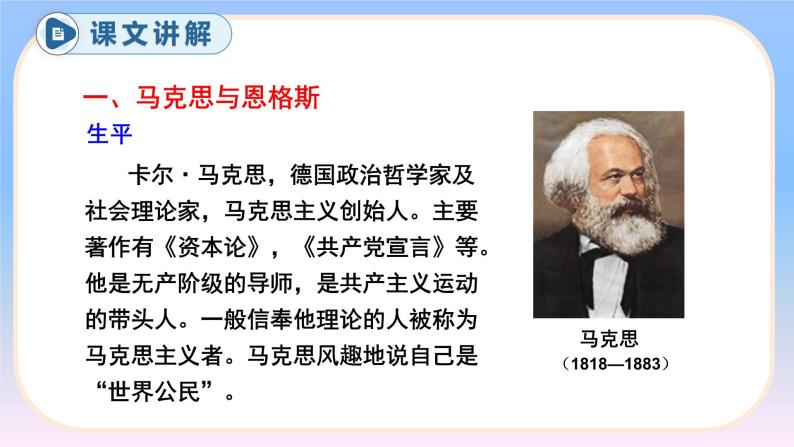 课文讲解

一、马克思与恩格斯

生平

卡尔·马克思，德国政治哲学家及社会理论家，马克思主义创始人。主要著作有《资本论》，《共产党宣言》等。他是无产阶级的导师，是共产主义运动的带头人。一般信奉他理论的人被称为马克思主义者。马克思风趣地说自己是“世界公民”。

马克思
（1818—1883）